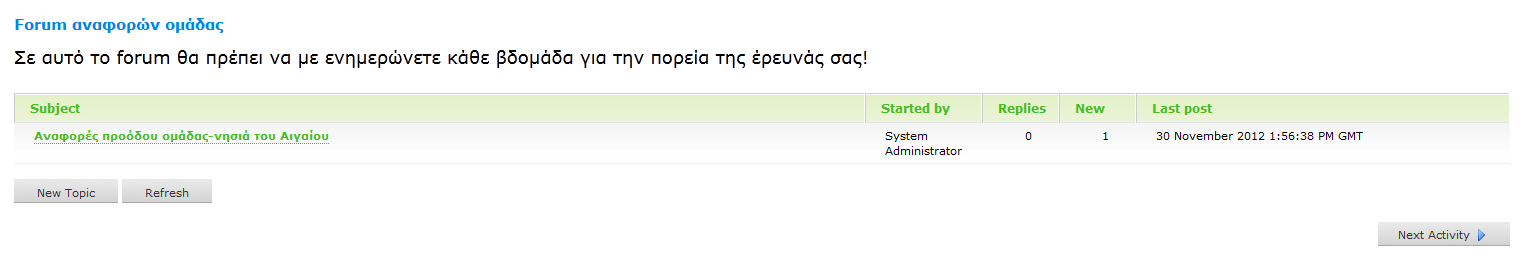 Forum αναφορών ομάδας

Σε αυτό το forum θα πρέπει να με ενημερώνετε κάθε βδομάδα για την πορεία της έρευνάς σας!

| Subject | Started by | Replies | New | Last post |
|---|---|---|---|---|
| Αναφορές προόδου ομάδας-νησιά του Αιγαίου | System Administrator | 0 | 1 | 30 November 2012 1:56:38 PM GMT |

New Topic

Refresh

Next Activity